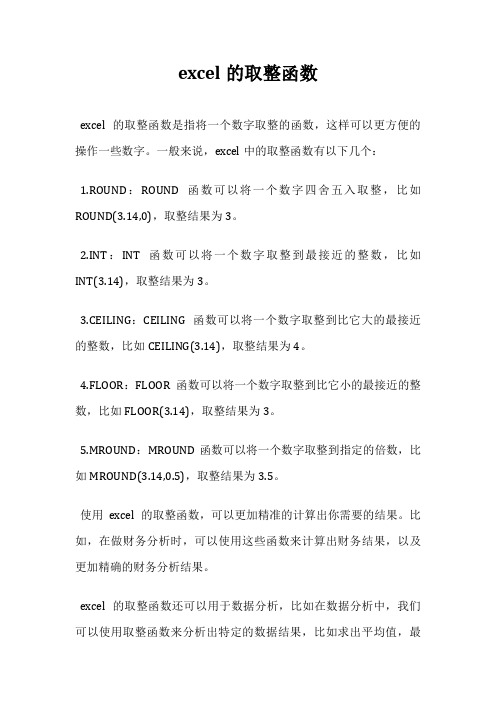 excel 的取整函数

excel 的取整函数是指将一个数字取整的函数，这样可以更方便的操作一些数字。一般来说，excel 中的取整函数有以下几个：

1.ROUND：ROUND 函数可以将一个数字四舍五入取整，比如 ROUND(3.14,0)，取整结果为 3。

2.INT：INT 函数可以将一个数字取整到最接近的整数，比如 INT(3.14)，取整结果为 3。

3.CEILING：CEILING 函数可以将一个数字取整到比它大的最接近的整数，比如 CEILING(3.14)，取整结果为 4。

4.FLOOR：FLOOR 函数可以将一个数字取整到比它小的最接近的整数，比如 FLOOR(3.14)，取整结果为 3。

5.MROUND：MROUND 函数可以将一个数字取整到指定的倍数，比如 MROUND(3.14,0.5)，取整结果为 3.5。

使用 excel 的取整函数，可以更加精准的计算出你需要的结果。比如，在做财务分析时，可以使用这些函数来计算出财务结果，以及更加精确的财务分析结果。

excel 的取整函数还可以用于数据分析，比如在数据分析中，我们可以使用取整函数来分析出特定的数据结果，比如求出平均值，最